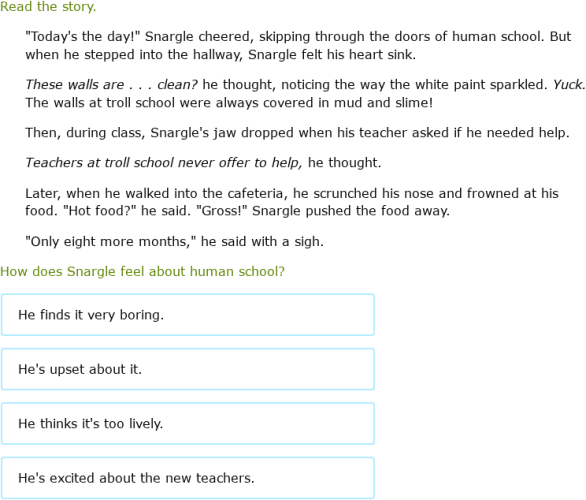 Read the story.

"Today's the day!" Snargle cheered, skipping through the doors of human school. But when he stepped into the hallway, Snargle felt his heart sink.

These walls are . . . clean? he thought, noticing the way the white paint sparkled. Yuck. The walls at troll school were always covered in mud and slime!

Then, during class, Snargle's jaw dropped when his teacher asked if he needed help.

Teachers at troll school never offer to help, he thought.

Later, when he walked into the cafeteria, he scrunched his nose and frowned at his food. "Hot food?" he said. "Gross!" Snargle pushed the food away.

"Only eight more months," he said with a sigh.

How does Snargle feel about human school?

He finds it very boring.

He's upset about it.

He thinks it's too lively.

He's excited about the new teachers.